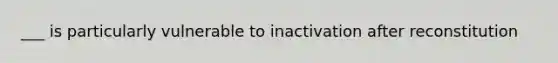 ___ is particularly vulnerable to inactivation after reconstitution